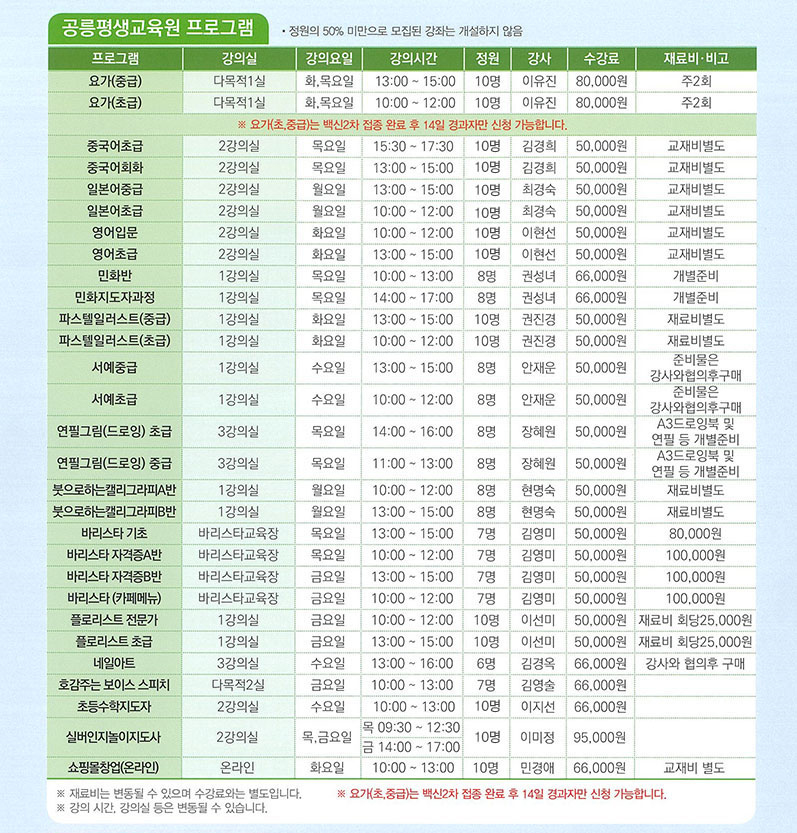 공릉평생교육원 프로그램

• 정원의 50% 미만으로 모집된 강좌는 개설하지 않음

| 프로그램 | 강의실 | 강의요일 | 강의시간 | 정원 | 강사 | 수강료 | 재료비·비고 |
|---|---|---|---|---|---|---|---|
| 요가(중급) | 다목적1실 | 화,목요일 | 13:00 ~ 15:00 | 10명 | 이유진 | 80,000원 | 주2회 |
| 요가(초급) | 다목적1실 | 화,목요일 | 10:00 ~ 12:00 | 10명 | 이유진 | 80,000원 | 주2회 |
| ※ 요가(초,중급)는 백신2차 접종 완료 후 14일 경과자만 신청 가능합니다. | | | | | | | |
| 중국어초급 | 2강의실 | 목요일 | 15:30 ~ 17:30 | 10명 | 김경희 | 50,000원 | 교재비별도 |
| 중국어회화 | 2강의실 | 목요일 | 13:00 ~ 15:00 | 10명 | 김경희 | 50,000원 | 교재비별도 |
| 일본어중급 | 2강의실 | 월요일 | 13:00 ~ 15:00 | 10명 | 최경숙 | 50,000원 | 교재비별도 |
| 일본어초급 | 2강의실 | 월요일 | 10:00 ~ 12:00 | 10명 | 최경숙 | 50,000원 | 교재비별도 |
| 영어입문 | 2강의실 | 화요일 | 10:00 ~ 12:00 | 10명 | 이현선 | 50,000원 | 교재비별도 |
| 영어초급 | 2강의실 | 화요일 | 13:00 ~ 15:00 | 10명 | 이현선 | 50,000원 | 교재비별도 |
| 민화반 | 1강의실 | 목요일 | 10:00 ~ 13:00 | 8명 | 권성녀 | 66,000원 | 개별준비 |
| 민화지도자과정 | 1강의실 | 목요일 | 14:00 ~ 17:00 | 8명 | 권성녀 | 66,000원 | 개별준비 |
| 파스텔일러스트(중급) | 1강의실 | 화요일 | 13:00 ~ 15:00 | 10명 | 권진경 | 50,000원 | 재료비별도 |
| 파스텔일러스트(초급) | 1강의실 | 화요일 | 10:00 ~ 12:00 | 10명 | 권진경 | 50,000원 | 재료비별도 |
| 서예중급 | 1강의실 | 수요일 | 13:00 ~ 15:00 | 8명 | 안재운 | 50,000원 | 준비물은 강사와협의후구매 |
| 서예초급 | 1강의실 | 수요일 | 10:00 ~ 12:00 | 8명 | 안재운 | 50,000원 | 준비물은 강사와협의후구매 |
| 연필그림(드로잉) 초급 | 3강의실 | 목요일 | 14:00 ~ 16:00 | 8명 | 장혜원 | 50,000원 | A3드로잉북 및 연필 등 개별준비 |
| 연필그림(드로잉) 중급 | 3강의실 | 목요일 | 11:00 ~ 13:00 | 8명 | 장혜원 | 50,000원 | A3드로잉북 및 연필 등 개별준비 |
| 붓으로하는캘리그라피A반 | 1강의실 | 월요일 | 10:00 ~ 12:00 | 8명 | 현명숙 | 50,000원 | 재료비별도 |
| 붓으로하는캘리그라피B반 | 1강의실 | 월요일 | 13:00 ~ 15:00 | 8명 | 현명숙 | 50,000원 | 재료비별도 |
| 바리스타 기초 | 바리스타교육장 | 목요일 | 13:00 ~ 15:00 | 7명 | 김영미 | 50,000원 | 80,000원 |
| 바리스타 자격증A반 | 바리스타교육장 | 목요일 | 10:00 ~ 12:00 | 7명 | 김영미 | 50,000원 | 100,000원 |
| 바리스타 자격증B반 | 바리스타교육장 | 금요일 | 13:00 ~ 15:00 | 7명 | 김영미 | 50,000원 | 100,000원 |
| 바리스타 (카페메뉴) | 바리스타교육장 | 금요일 | 10:00 ~ 12:00 | 7명 | 김영미 | 50,000원 | 100,000원 |
| 플로리스트 전문가 | 1강의실 | 금요일 | 10:00 ~ 12:00 | 10명 | 이선미 | 50,000원 | 재료비 회당25,000원 |
| 플로리스트 초급 | 1강의실 | 금요일 | 13:00 ~ 15:00 | 10명 | 이선미 | 50,000원 | 재료비 회당25,000원 |
| 네일아트 | 3강의실 | 수요일 | 13:00 ~ 16:00 | 6명 | 김경옥 | 66,000원 | 강사와 협의후 구매 |
| 호감주는 보이스 스피치 | 다목적2실 | 금요일 | 10:00 ~ 13:00 | 7명 | 김영술 | 66,000원 | |
| 초등수학지도자 | 2강의실 | 수요일 | 10:00 ~ 13:00 | 10명 | 이지선 | 66,000원 | |
| 실버인지놀이지도사 | 2강의실 | 목,금요일 | 목 09:30 ~ 12:30 금 14:00 ~ 17:00 | 10명 | 이미정 | 95,000원 | |
| 쇼핑몰창업(온라인) | 온라인 | 화요일 | 10:00 ~ 13:00 | 10명 | 민경애 | 66,000원 | 교재비 별도 |

※ 재료비는 변동될 수 있으며 수강료와는 별도입니다.
※ 강의 시간, 강의실 등은 변동될 수 있습니다.

※ 요가(초,중급)는 백신2차 접종 완료 후 14일 경과자만 신청 가능합니다.